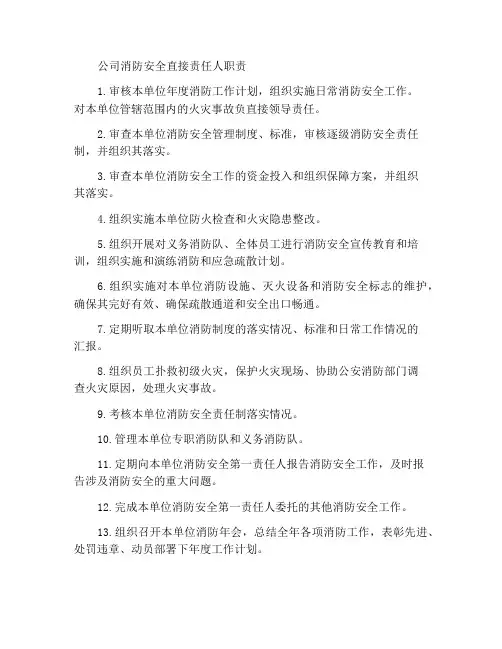 公司消防安全直接责任人职责

1.审核本单位年度消防工作计划，组织实施日常消防安全工作。对本单位管辖范围内的火灾事故负直接领导责任。

2.审查本单位消防安全管理制度、标准，审核逐级消防安全责任制，并组织其落实。

3.审查本单位消防安全工作的资金投入和组织保障方案，并组织其落实。

4.组织实施本单位防火检查和火灾隐患整改。

5.组织开展对义务消防队、全体员工进行消防安全宣传教育和培训，组织实施和演练消防和应急疏散计划。

6.组织实施对本单位消防设施、灭火设备和消防安全标志的维护，确保其完好有效、确保疏散通道和安全出口畅通。

7.定期听取本单位消防制度的落实情况、标准和日常工作情况的汇报。

8.组织员工扑救初级火灾，保护火灾现场、协助公安消防部门调查火灾原因，处理火灾事故。

9.考核本单位消防安全责任制落实情况。

10.管理本单位专职消防队和义务消防队。

11.定期向本单位消防安全第一责任人报告消防安全工作，及时报告涉及消防安全的重大问题。

12.完成本单位消防安全第一责任人委托的其他消防安全工作。

13.组织召开本单位消防年会，总结全年各项消防工作，表彰先进、处罚违章、动员部署下年度工作计划。